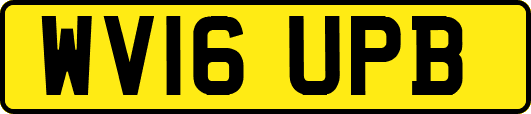 WV16 UPB